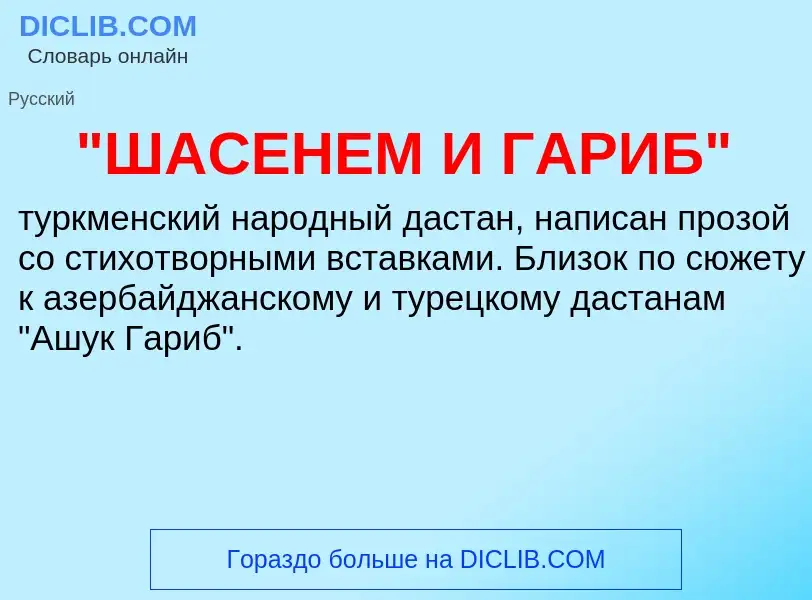 DICLIB.COM
Словарь онлайн

Русский

"ШАСЕНЕМ И ГАРИБ"

туркменский народный дастан, написан прозой со стихотворными вставками. Близок по сюжету к азербайджанскому и турецкому дастанам "Ашук Гариб".

Гораздо больше на DICLIB.COM